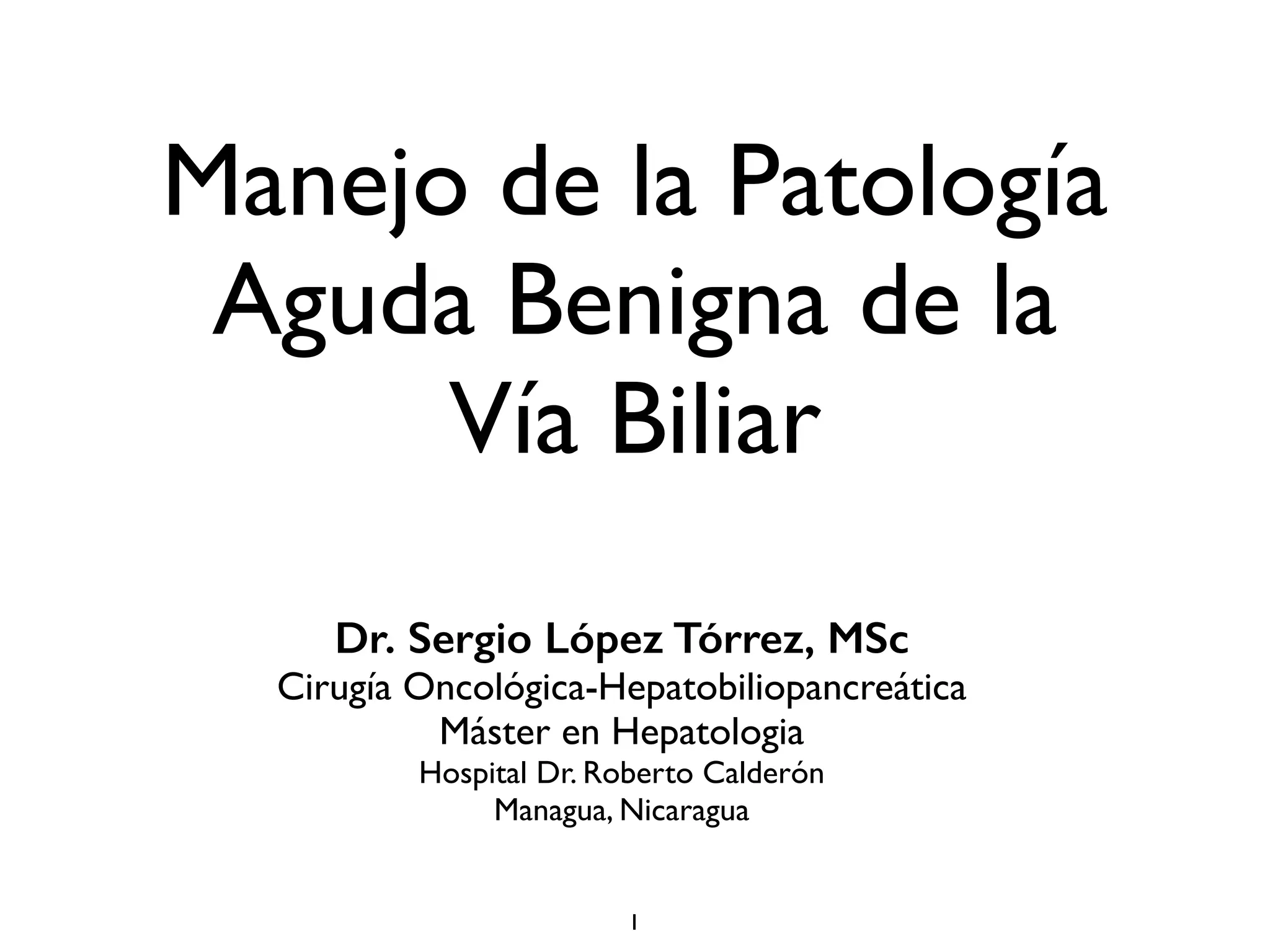 Manejo de la Patología Aguda Benigna de la Vía Biliar

Dr. Sergio López Tórrez, MSc
Cirugía Oncológica-Hepatobiliopancreática
Máster en Hepatologia
Hospital Dr. Roberto Calderón
Managua, Nicaragua

1